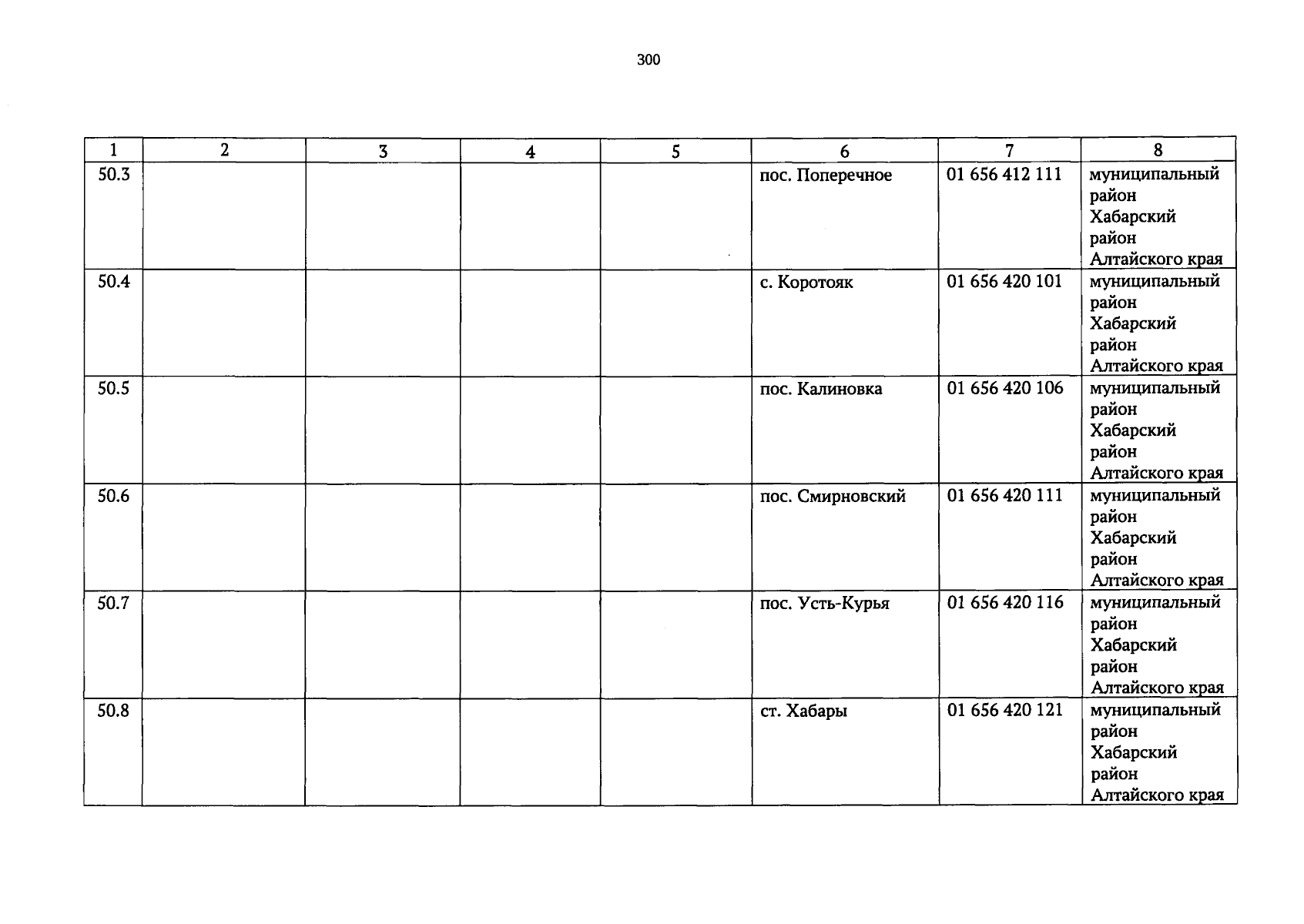 300

| 1 | 2 | 3 | 4 | 5 | 6 | 7 | 8 |
|---|---|---|---|---|---|---|---|
| 50.3 | | | | | пос. Поперечное | 01 656 412 111 | муниципальный район Хабарский район Алтайского края |
| 50.4 | | | | | с. Коротояк | 01 656 420 101 | муниципальный район Хабарский район Алтайского края |
| 50.5 | | | | | пос. Калиновка | 01 656 420 106 | муниципальный район Хабарский район Алтайского края |
| 50.6 | | | | | пос. Смирновский | 01 656 420 111 | муниципальный район Хабарский район Алтайского края |
| 50.7 | | | | | пос. Усть-Курья | 01 656 420 116 | муниципальный район Хабарский район Алтайского края |
| 50.8 | | | | | ст. Хабары | 01 656 420 121 | муниципальный район Хабарский район Алтайского края |